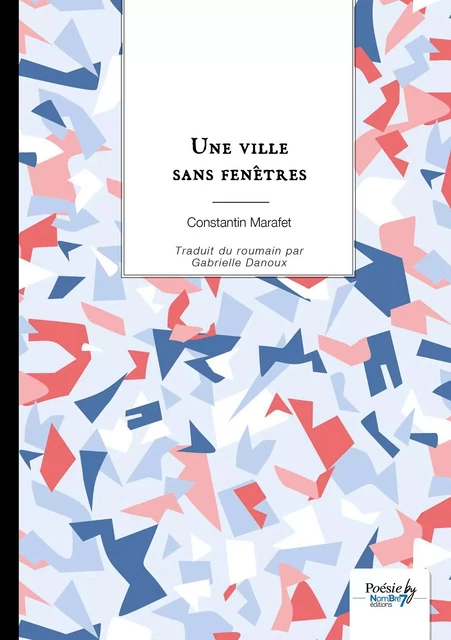 Une ville sans fenêtres

Constantin Marafet

Traduit du roumain par Gabrielle Danoux

Poésie by NomBre7 éditions